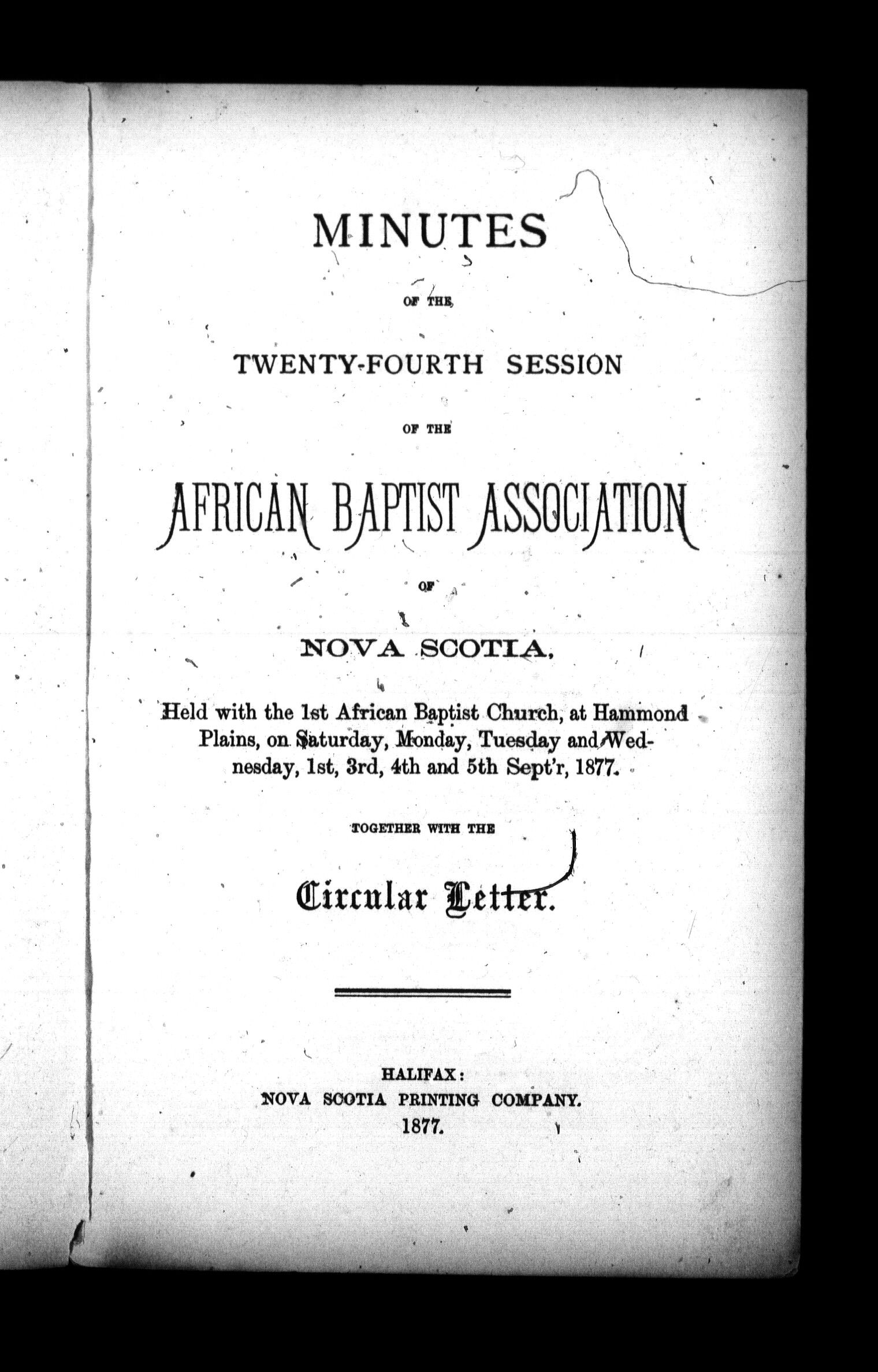 MINUTES

OF THE

TWENTY-FOURTH SESSION

OF THE

AFRICAN BAPTIST ASSOCIATION

OF

NOVA SCOTIA,

Held with the 1st African Baptist Church, at Hammond Plains, on Saturday, Monday, Tuesday and Wednesday, 1st, 3rd, 4th and 5th Sept'r, 1877.

TOGETHER WITH THE

Circular Letter.

HALIFAX:
NOVA SCOTIA PRINTING COMPANY.
1877.